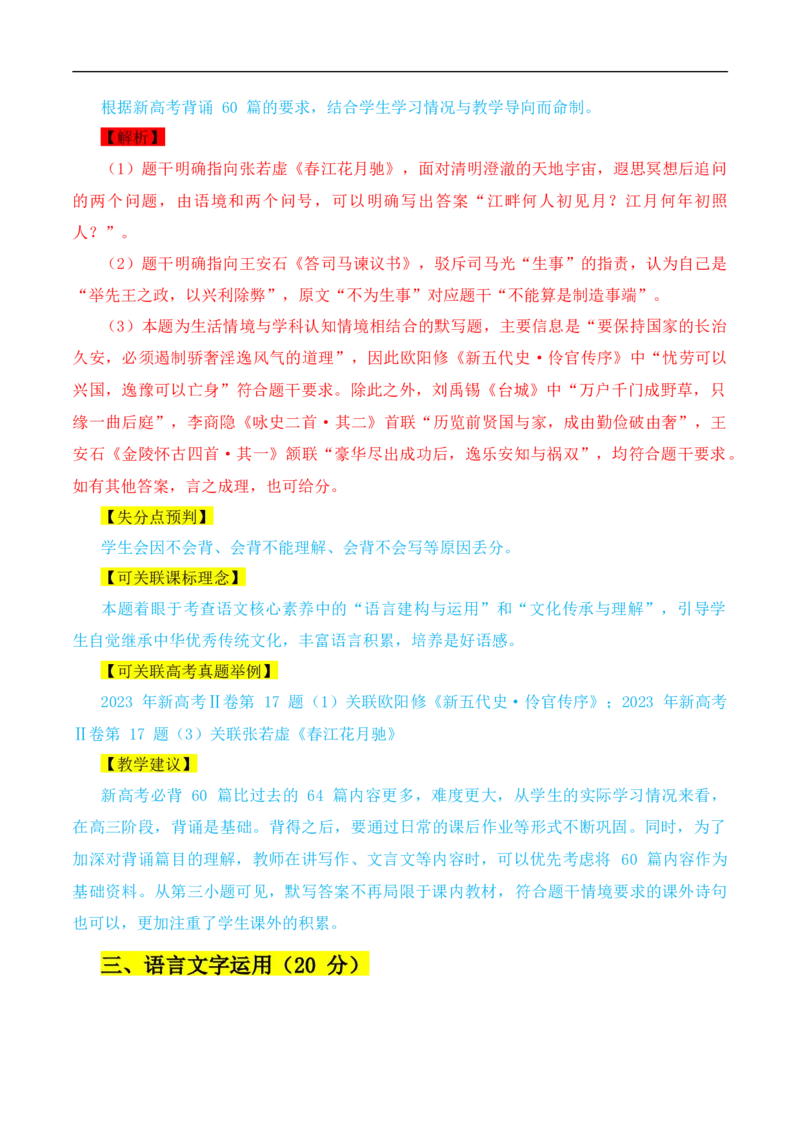 根据新高考背诵 60 篇的要求，结合学生学习情况与教学导向而命制。

【解析】

（1）题干明确指向张若虚《春江花月驰》，面对清明澄澈的天地宇宙，遐思冥想后追问的两个问题，由语境和两个问号，可以明确写出答案“江畔何人初见月？江月何年初照人？”。

（2）题干明确指向王安石《答司马谏议书》，驳斥司马光“生事”的指责，认为自己是“举先王之政，以兴利除弊”，原文“不为生事”对应题干“不能算是制造事端”。

（3）本题为生活情境与学科认知情境相结合的默写题，主要信息是“要保持国家的长治久安，必须遏制骄奢淫逸风气的道理”，因此欧阳修《新五代史·伶官传序》中“忧劳可以兴国，逸豫可以亡身”符合题干要求。除此之外，刘禹锡《台城》中“万户千门成野草，只缘一曲后庭”，李商隐《咏史二首·其二》首联“历览前贤国与家，成由勤俭破由奢”，王安石《金陵怀古四首·其一》颔联“豪华尽出成功后，逸乐安知与祸双”，均符合题干要求。如有其他答案，言之成理，也可给分。

【失分点预判】

学生会因不会背、会背不能理解、会背不会写等原因丢分。

【可关联课标理念】

本题着眼于考查语文核心素养中的“语言建构与运用”和“文化传承与理解”，引导学生自觉继承中华优秀传统文化，丰富语言积累，培养是好语感。

【可关联高考真题举例】

2023 年新高考Ⅱ卷第 17 题（1）关联欧阳修《新五代史·伶官传序》；2023 年新高考Ⅱ卷第 17 题（3）关联张若虚《春江花月驰》

【教学建议】

新高考必背 60 篇比过去的 64 篇内容更多，难度更大，从学生的实际学习情况来看，在高三阶段，背诵是基础。背得之后，要通过日常的课后作业等形式不断巩固。同时，为了加深对背诵篇目的理解，教师在讲写作、文言文等内容时，可以优先考虑将 60 篇内容作为基础资料。从第三小题可见，默写答案不再局限于课内教材，符合题干情境要求的课外诗句也可以，更加注重了学生课外的积累。

三、语言文字运用（20 分）